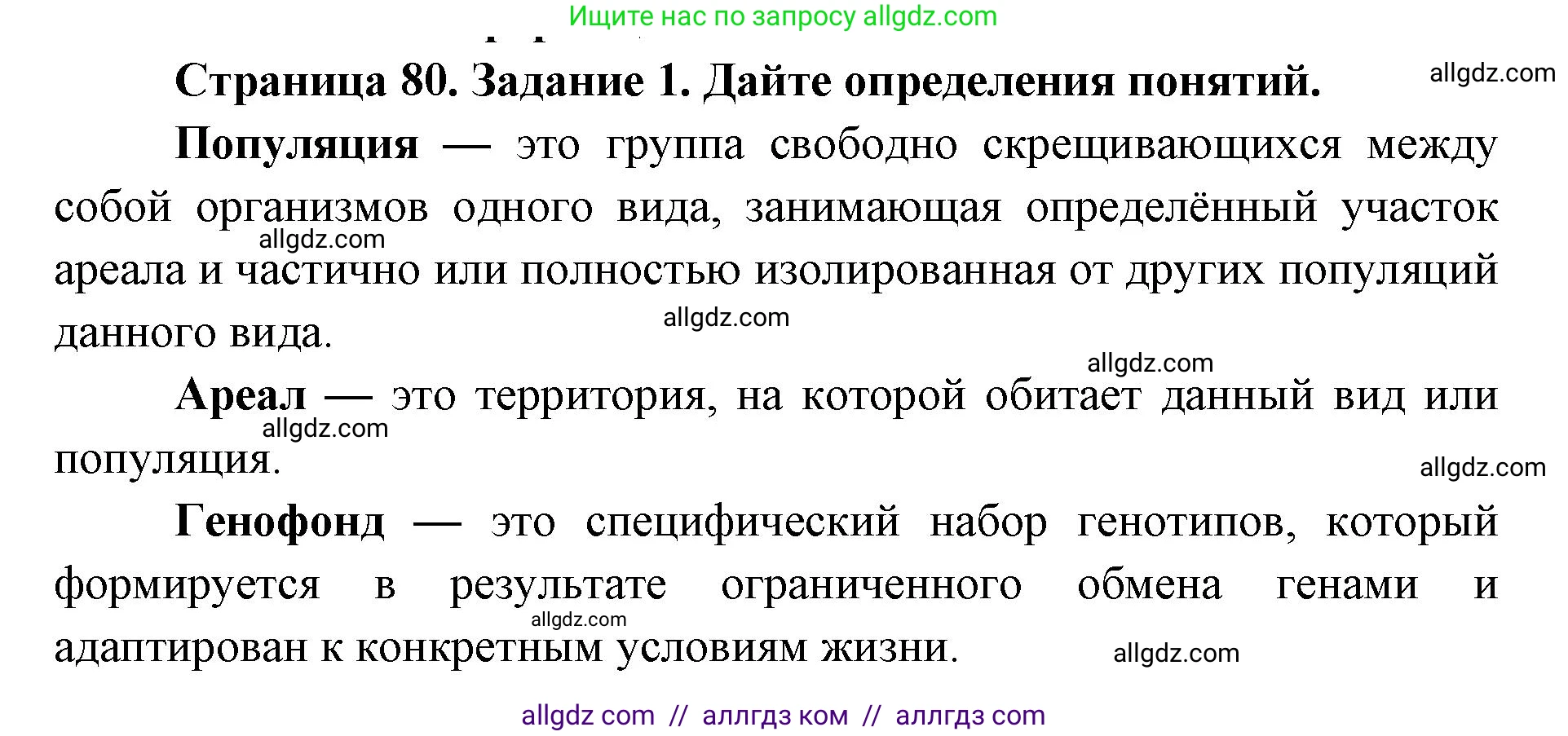 Ищите нас по запросу allgdz.com

Страница 80. Задание 1. Дайте определения понятий.

allgdz.com

Популяция — это группа свободно скрещивающихся между собой организмов одного вида, занимающая определённый участок ареала и частично или полностью изолированная от других популяций данного вида.

allgdz.com

allgdz.com

allgdz.com

Ареал — это территория, на которой обитает данный вид или популяция.

allgdz.com

allgdz.com

Генофонд — это специфический набор генотипов, который формируется в результате ограниченного обмена генами и адаптирован к конкретным условиям жизни.

allgdz.com

allgdz.com

allgdz com // аллгдз ком // аллгдз com